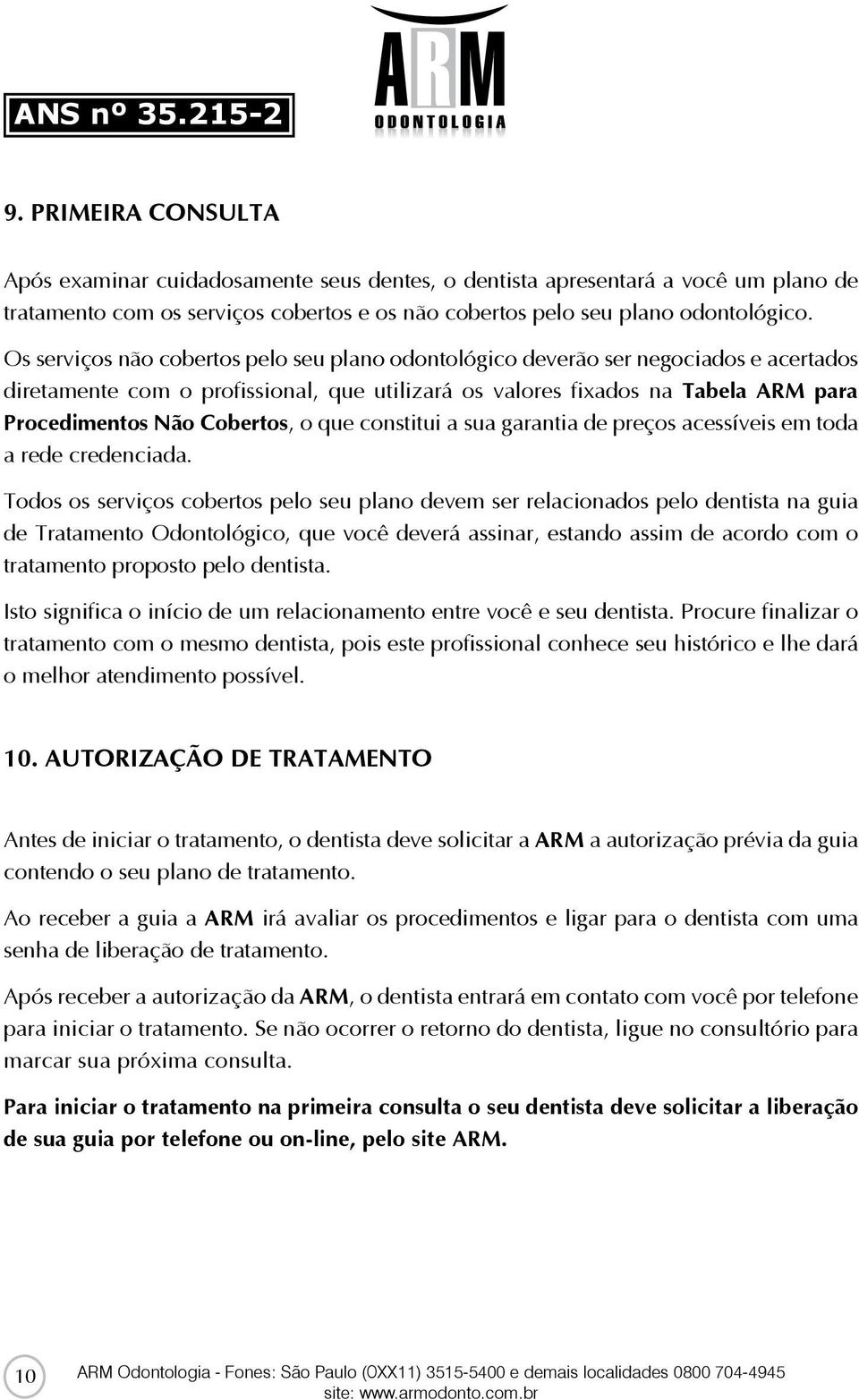 ANS nº 35.215-2

ARM
ODONTOLOGIA

9. PRIMEIRA CONSULTA

Após examinar cuidadosamente seus dentes, o dentista apresentará a você um plano de tratamento com os serviços cobertos e os não cobertos pelo seu plano odontológico.

Os serviços não cobertos pelo seu plano odontológico deverão ser negociados e acertados diretamente com o profissional, que utilizará os valores fixados na Tabela ARM para Procedimentos Não Cobertos, o que constitui a sua garantia de preços acessíveis em toda a rede credenciada.

Todos os serviços cobertos pelo seu plano devem ser relacionados pelo dentista na guia de Tratamento Odontológico, que você deverá assinar, estando assim de acordo com o tratamento proposto pelo dentista.

Isto significa o início de um relacionamento entre você e seu dentista. Procure finalizar o tratamento com o mesmo dentista, pois este profissional conhece seu histórico e lhe dará o melhor atendimento possível.

10. AUTORIZAÇÃO DE TRATAMENTO

Antes de iniciar o tratamento, o dentista deve solicitar a ARM a autorização prévia da guia contendo o seu plano de tratamento.

Ao receber a guia a ARM irá avaliar os procedimentos e ligar para o dentista com uma senha de liberação de tratamento.

Após receber a autorização da ARM, o dentista entrará em contato com você por telefone para iniciar o tratamento. Se não ocorrer o retorno do dentista, ligue no consultório para marcar sua próxima consulta.

Para iniciar o tratamento na primeira consulta o seu dentista deve solicitar a liberação de sua guia por telefone ou on-line, pelo site ARM.

10

ARM Odontologia - Fones: São Paulo (0XX11) 3515-5400 e demais localidades 0800 704-4945
site: www.armodonto.com.br